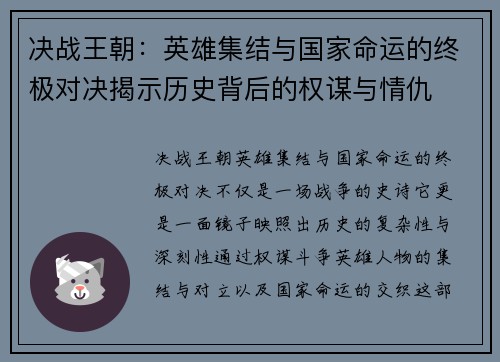 决战王朝：英雄集结与国家命运的终极对决揭示历史背后的权谋与情仇

决战王朝英雄集结与国家命运的终极对决不仅是一场战争的史诗它更是一面镜子映照出历史的复杂性与深刻性通过权谋斗争英雄人物的集结与对立以及国家命运的交织这部